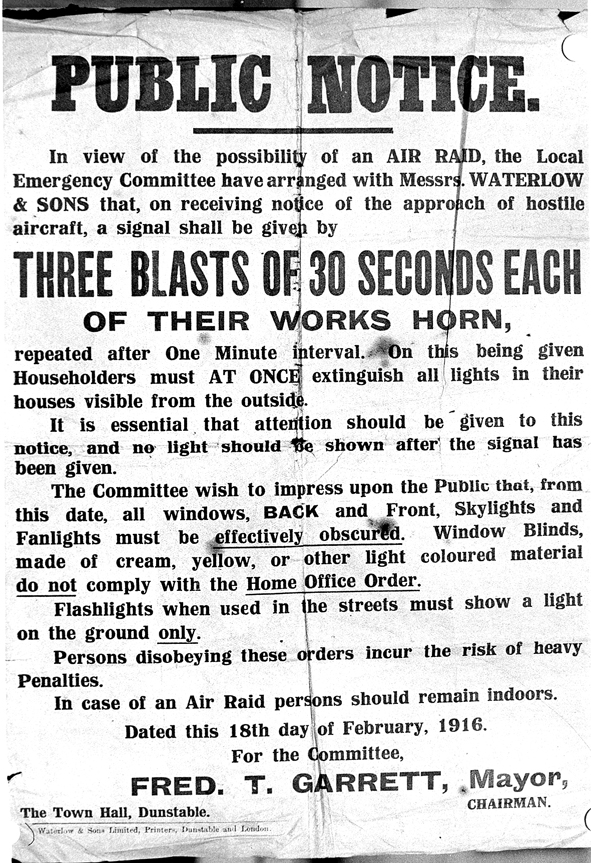 PUBLIC NOTICE.

In view of the possibility of an AIR RAID, the Local Emergency Committee have arranged with Messrs. WATERLOW & SONS that, on receiving notice of the approach of hostile aircraft, a signal shall be given by

THREE BLASTS OF 30 SECONDS EACH

OF THEIR WORKS HORN,

repeated after One Minute interval. On this being given Householders must AT ONCE extinguish all lights in their houses visible from the outside.

It is essential that attention should be given to this notice, and no light should be shown after the signal has been given.

The Committee wish to impress upon the Public that, from this date, all windows, BACK and Front, Skylights and Fanlights must be effectively obscured. Window Blinds, made of cream, yellow, or other light coloured material do not comply with the Home Office Order.

Flashlights when used in the streets must show a light on the ground only.

Persons disobeying these orders incur the risk of heavy Penalties.

In case of an Air Raid persons should remain indoors.

Dated this 18th day of February, 1916.

For the Committee,

FRED. T. GARRETT, Mayor,
CHAIRMAN.

The Town Hall, Dunstable.

Waterlow & Sons Limited, Printers, Dunstable and London.